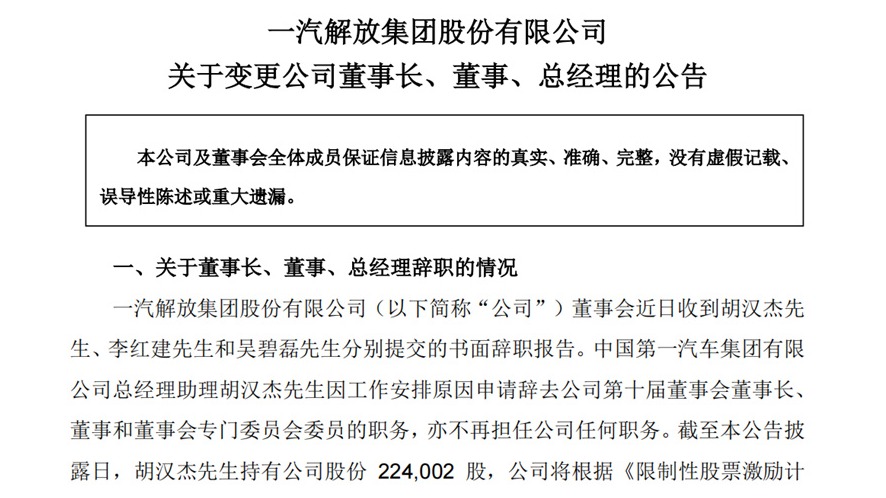 一汽解放集团股份有限公司
关于变更公司董事长、董事、总经理的公告

本公司及董事会全体成员保证信息披露内容的真实、准确、完整，没有虚假记载、误导性陈述或重大遗漏。

一、关于董事长、董事、总经理辞职的情况

一汽解放集团股份有限公司（以下简称“公司”）董事会近日收到胡汉杰先生、李红建先生和吴碧磊先生分别提交的书面辞职报告。中国第一汽车集团有限公司总经理助理胡汉杰先生因工作安排原因申请辞去公司第十届董事会董事长、董事和董事会专门委员会委员的职务，亦不再担任公司任何职务。截至本公告披露日，胡汉杰先生持有公司股份 224,002 股，公司将根据《限制性股票激励计